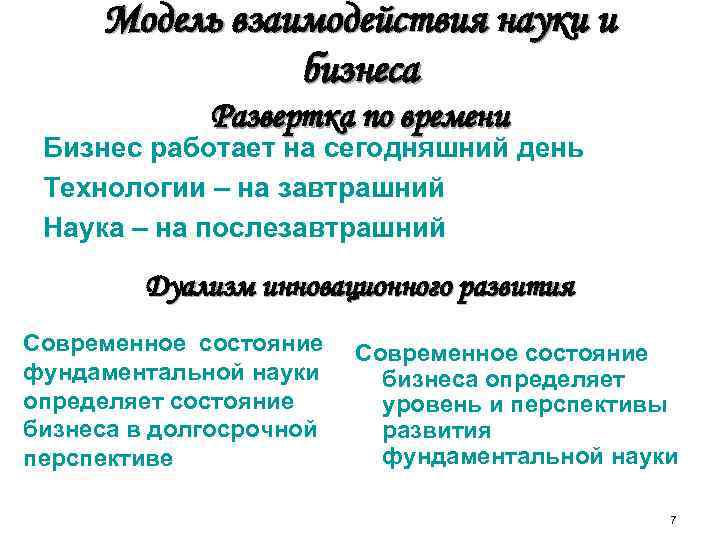 Модель взаимодействия науки и бизнеса

Развертка по времени

Бизнес работает на сегодняшний день

Технологии – на завтрашний

Наука – на послезавтрашний

Дуализм инновационного развития

Современное состояние фундаментальной науки определяет состояние бизнеса в долгосрочной перспективе

Современное состояние бизнеса определяет уровень и перспективы развития фундаментальной науки

7